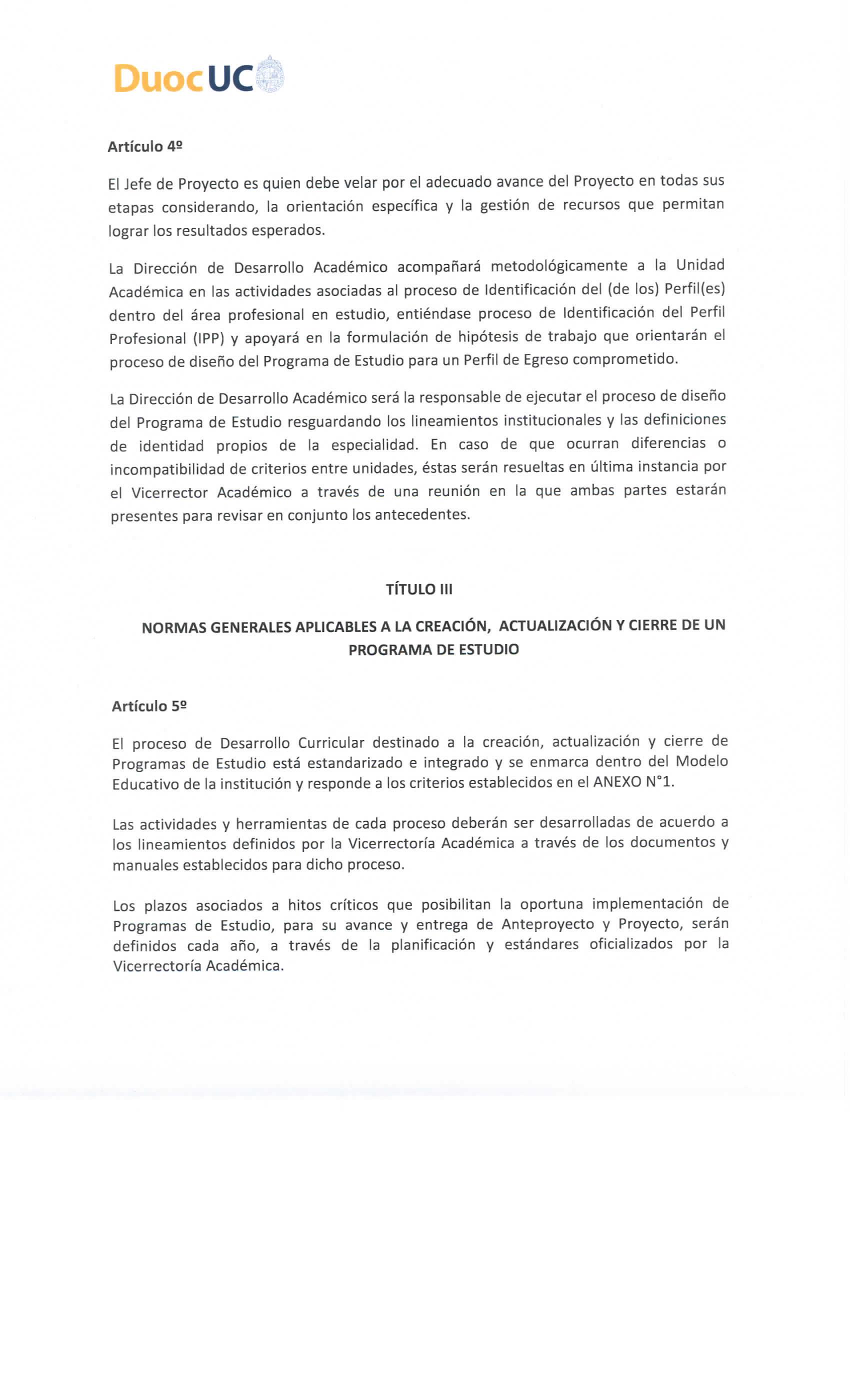 DuocUC

Artículo 4º

El Jefe de Proyecto es quien debe velar por el adecuado avance del Proyecto en todas sus etapas considerando, la orientación específica y la gestión de recursos que permitan lograr los resultados esperados.

La Dirección de Desarrollo Académico acompañará metodológicamente a la Unidad Académica en las actividades asociadas al proceso de Identificación del (de los) Perfil(es) dentro del área profesional en estudio, entiéndase proceso de Identificación del Perfil Profesional (IPP) y apoyará en la formulación de hipótesis de trabajo que orientarán el proceso de diseño del Programa de Estudio para un Perfil de Egreso comprometido.

La Dirección de Desarrollo Académico será la responsable de ejecutar el proceso de diseño del Programa de Estudio resguardando los lineamientos institucionales y las definiciones de identidad propios de la especialidad. En caso de que ocurran diferencias o incompatibilidad de criterios entre unidades, éstas serán resueltas en última instancia por el Vicerrector Académico a través de una reunión en la que ambas partes estarán presentes para revisar en conjunto los antecedentes.

TÍTULO III

NORMAS GENERALES APLICABLES A LA CREACIÓN, ACTUALIZACIÓN Y CIERRE DE UN PROGRAMA DE ESTUDIO

Artículo 5º

El proceso de Desarrollo Curricular destinado a la creación, actualización y cierre de Programas de Estudio está estandarizado e integrado y se enmarca dentro del Modelo Educativo de la institución y responde a los criterios establecidos en el ANEXO N°1.

Las actividades y herramientas de cada proceso deberán ser desarrolladas de acuerdo a los lineamientos definidos por la Vicerrectoría Académica a través de los documentos y manuales establecidos para dicho proceso.

Los plazos asociados a hitos críticos que posibilitan la oportuna implementación de Programas de Estudio, para su avance y entrega de Anteproyecto y Proyecto, serán definidos cada año, a través de la planificación y estándares oficializados por la Vicerrectoría Académica.